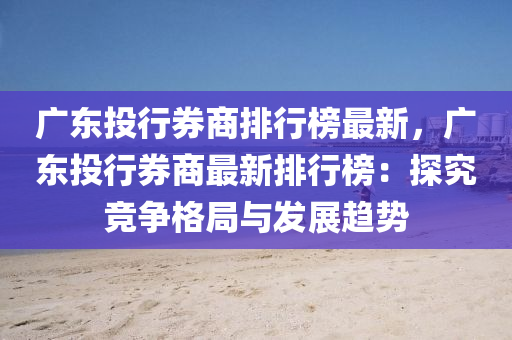 广东投行券商排行榜最新，广东投行券商最新排行榜：探究竞争格局与发展趋势